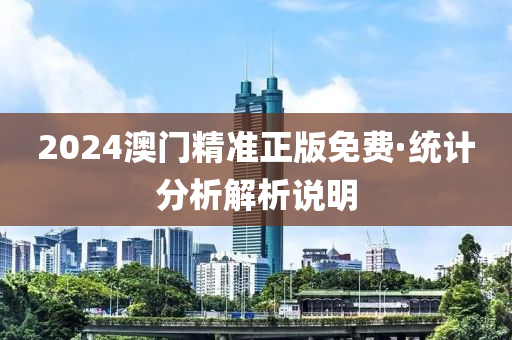 2024澳门精准正版免费·统计分析解析说明